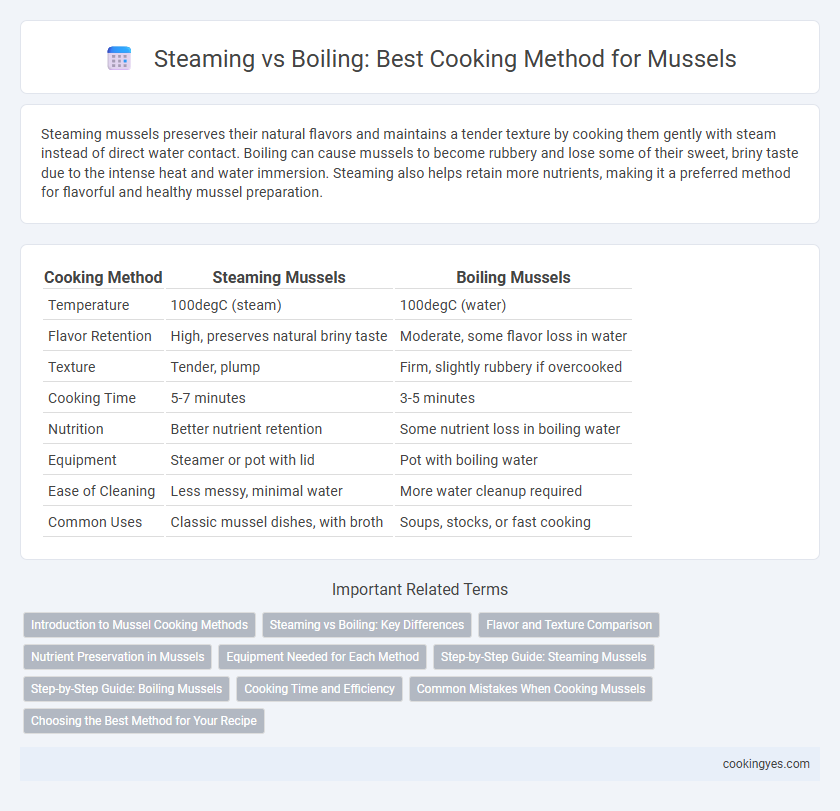 Steaming vs Boiling: Best Cooking Method for Mussels

Steaming mussels preserves their natural flavors and maintains a tender texture by cooking them gently with steam instead of direct water contact. Boiling can cause mussels to become rubbery and lose some of their sweet, briny taste due to the intense heat and water immersion. Steaming also helps retain more nutrients, making it a preferred method for flavorful and healthy mussel preparation.

| Cooking Method | Steaming Mussels | Boiling Mussels |
|---|---|---|
| Temperature | 100degC (steam) | 100degC (water) |
| Flavor Retention | High, preserves natural briny taste | Moderate, some flavor loss in water |
| Texture | Tender, plump | Firm, slightly rubbery if overcooked |
| Cooking Time | 5-7 minutes | 3-5 minutes |
| Nutrition | Better nutrient retention | Some nutrient loss in boiling water |
| Equipment | Steamer or pot with lid | Pot with boiling water |
| Ease of Cleaning | Less messy, minimal water | More water cleanup required |
| Common Uses | Classic mussel dishes, with broth | Soups, stocks, or fast cooking |

Important Related Terms

Introduction to Mussel Cooking Methods
Steaming vs Boiling: Key Differences
Flavor and Texture Comparison
Nutrient Preservation in Mussels
Equipment Needed for Each Method
Step-by-Step Guide: Steaming Mussels
Step-by-Step Guide: Boiling Mussels
Cooking Time and Efficiency
Common Mistakes When Cooking Mussels
Choosing the Best Method for Your Recipe

cookingyes.com